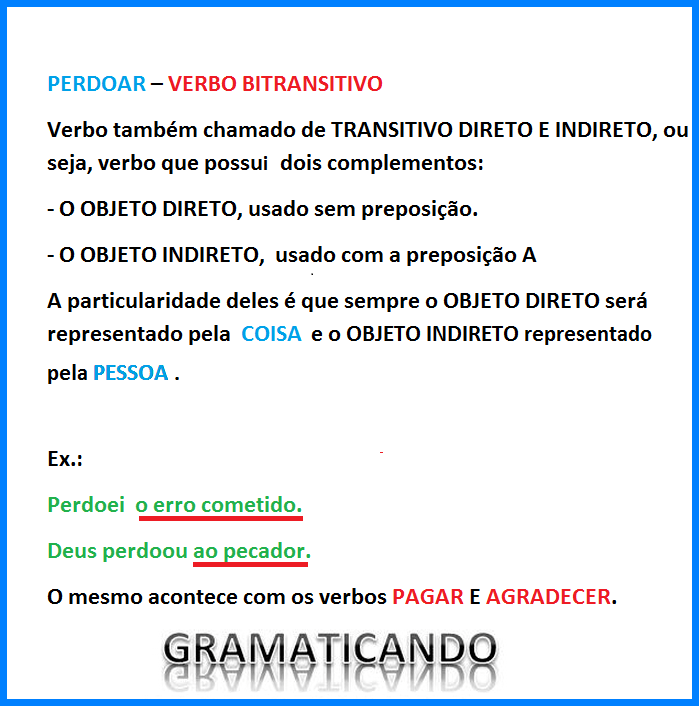 PERDOAR – VERBO BITRANSITIVO

Verbo também chamado de TRANSITIVO DIRETO E INDIRETO, ou seja, verbo que possui dois complementos:

- O OBJETO DIRETO, usado sem preposição.

- O OBJETO INDIRETO, usado com a preposição A

A particularidade deles é que sempre o OBJETO DIRETO será representado pela COISA e o OBJETO INDIRETO representado pela PESSOA .

Ex.:

Perdoei o erro cometido.

Deus perdoou ao pecador.

O mesmo acontece com os verbos PAGAR E AGRADECER.

GRAMATICANDO